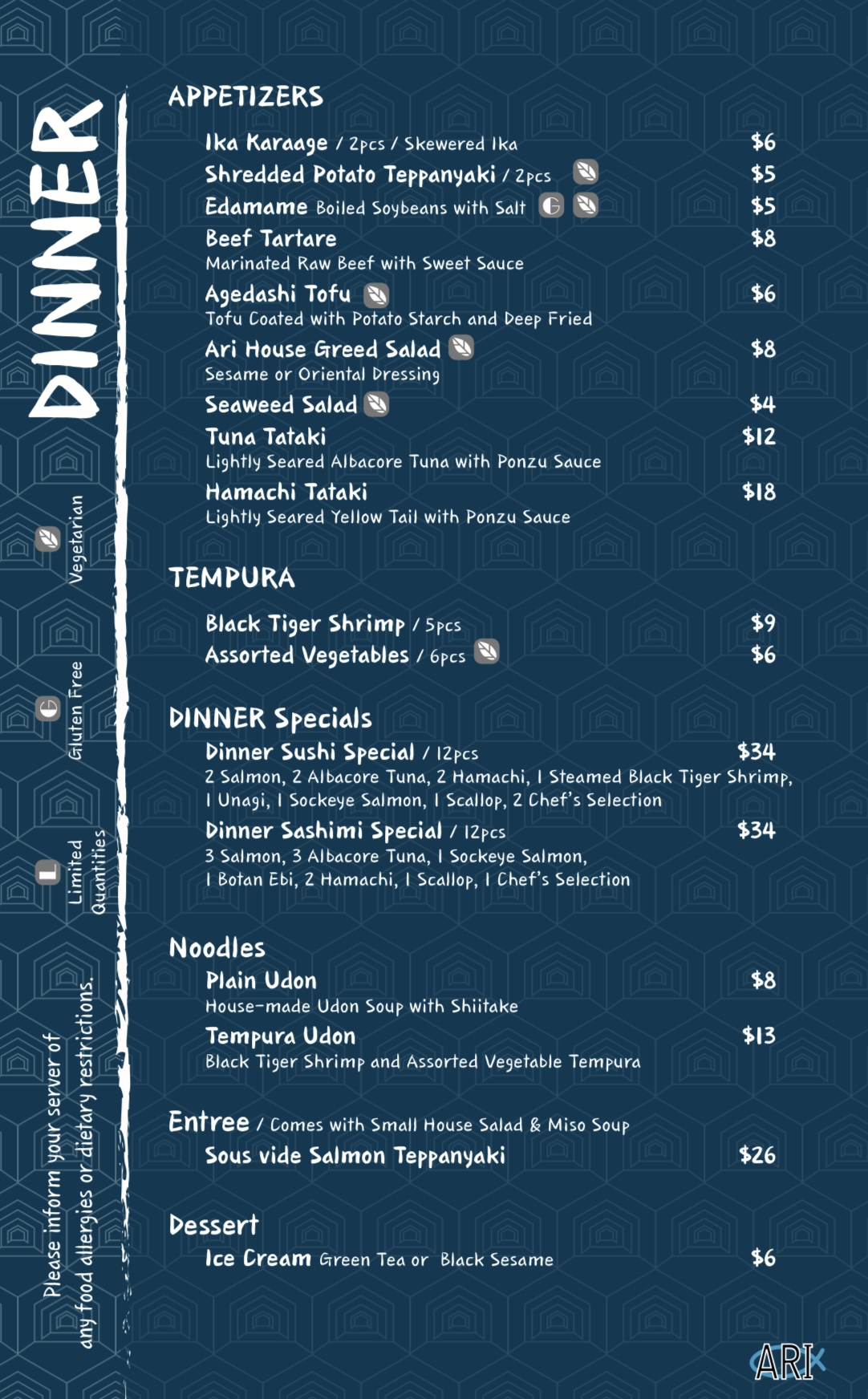 DINNER

Vegetarian
G Gluten Free
L Limited Quantities

Please inform your server of any food allergies or dietary restrictions.

APPETIZERS

Ika Karaage / 2pcs / Skewered Ika $6
Shredded Potato Teppanyaki / 2pcs $5
Edamame Boiled Soybeans with Salt G $5
Beef Tartare $8
Marinated Raw Beef with Sweet Sauce
Agedashi Tofu $6
Tofu Coated with Potato Starch and Deep Fried
Ari House Greed Salad $8
Sesame or Oriental Dressing
Seaweed Salad $4
Tuna Tataki $12
Lightly Seared Albacore Tuna with Ponzu Sauce
Hamachi Tataki $18
Lightly Seared Yellow Tail with Ponzu Sauce

TEMPURA

Black Tiger Shrimp / 5pcs $9
Assorted Vegetables / 6pcs $6

DINNER Specials
Dinner Sushi Special / 12pcs $34
2 Salmon, 2 Albacore Tuna, 2 Hamachi, 1 Steamed Black Tiger Shrimp, 1 Unagi, 1 Sockeye Salmon, 1 Scallop, 2 Chef's Selection
Dinner Sashimi Special / 12pcs $34
3 Salmon, 3 Albacore Tuna, 1 Sockeye Salmon, 1 Botan Ebi, 2 Hamachi, 1 Scallop, 1 Chef's Selection

Noodles
Plain Udon $8
House-made Udon Soup with Shiitake
Tempura Udon $13
Black Tiger Shrimp and Assorted Vegetable Tempura

Entree / Comes with Small House Salad & Miso Soup
Sous vide Salmon Teppanyaki $26

Dessert
Ice Cream Green Tea or Black Sesame $6

ARI